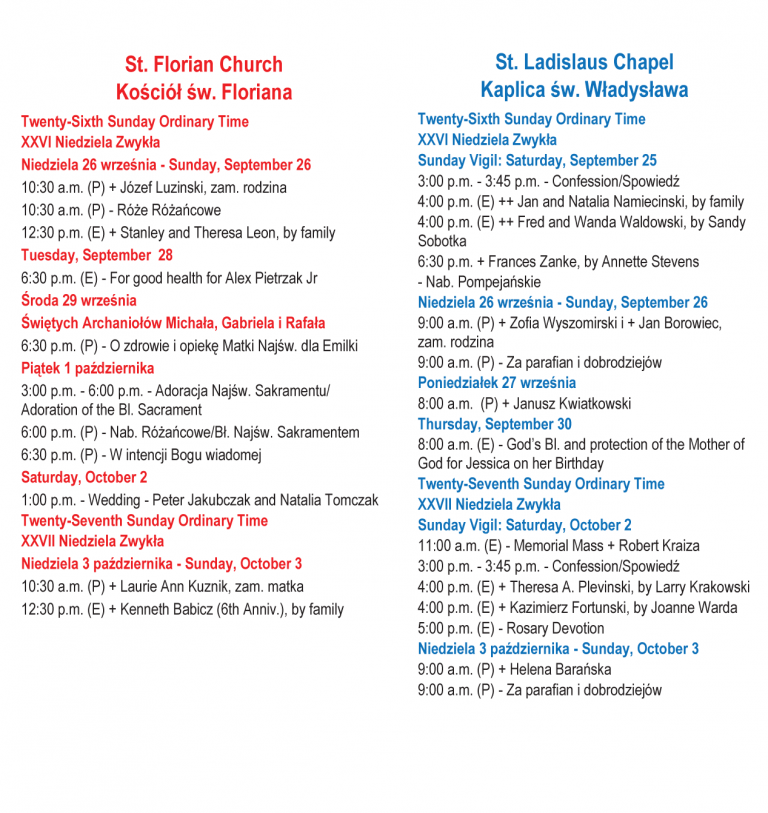 St. Florian Church
Kościół św. Floriana

Twenty-Sixth Sunday Ordinary Time
XXVI Niedziela Zwykła
Niedziela 26 września - Sunday, September 26
10:30 a.m. (P) + Józef Luzinski, zam. rodzina
10:30 a.m. (P) - Róże Różańcowe
12:30 p.m. (E) + Stanley and Theresa Leon, by family
Tuesday, September 28
6:30 p.m. (E) - For good health for Alex Pietrzak Jr
Środa 29 września
Świętych Archaniołów Michała, Gabriela i Rafała
6:30 p.m. (P) - O zdrowie i opiekę Matki Najśw. dla Emilki
Piątek 1 października
3:00 p.m. - 6:00 p.m. - Adoracja Najśw. Sakramentu/ Adoration of the Bl. Sacrament
6:00 p.m. (P) - Nab. Różańcowe/Bł. Najśw. Sakramentem
6:30 p.m. (P) - W intencji Bogu wiadomej
Saturday, October 2
1:00 p.m. - Wedding - Peter Jakubczak and Natalia Tomczak
Twenty-Seventh Sunday Ordinary Time
XXVII Niedziela Zwykła
Niedziela 3 października - Sunday, October 3
10:30 a.m. (P) + Laurie Ann Kuznik, zam. matka
12:30 p.m. (E) + Kenneth Babicz (6th Anniv.), by family

St. Ladislaus Chapel
Kaplica św. Władysława

Twenty-Sixth Sunday Ordinary Time
XXVI Niedziela Zwykła
Sunday Vigil: Saturday, September 25
3:00 p.m. - 3:45 p.m. - Confession/Spowiedź
4:00 p.m. (E) ++ Jan and Natalia Namiecinski, by family
4:00 p.m. (E) ++ Fred and Wanda Waldowski, by Sandy Sobotka
6:30 p.m. + Frances Zanke, by Annette Stevens
- Nab. Pompejańskie
Niedziela 26 września - Sunday, September 26
9:00 a.m. (P) + Zofia Wyszomirski i + Jan Borowiec, zam. rodzina
9:00 a.m. (P) - Za parafian i dobrodziejów
Poniedziałek 27 września
8:00 a.m. (P) + Janusz Kwiatkowski
Thursday, September 30
8:00 a.m. (E) - God's Bl. and protection of the Mother of God for Jessica on her Birthday
Twenty-Seventh Sunday Ordinary Time
XXVII Niedziela Zwykła
Sunday Vigil: Saturday, October 2
11:00 a.m. (E) - Memorial Mass + Robert Kraiza
3:00 p.m. - 3:45 p.m. - Confession/Spowiedź
4:00 p.m. (E) + Theresa A. Plevinski, by Larry Krakowski
4:00 p.m. (E) + Kazimierz Fortunski, by Joanne Warda
5:00 p.m. (E) - Rosary Devotion
Niedziela 3 października - Sunday, October 3
9:00 a.m. (P) + Helena Barańska
9:00 a.m. (P) - Za parafian i dobrodziejów